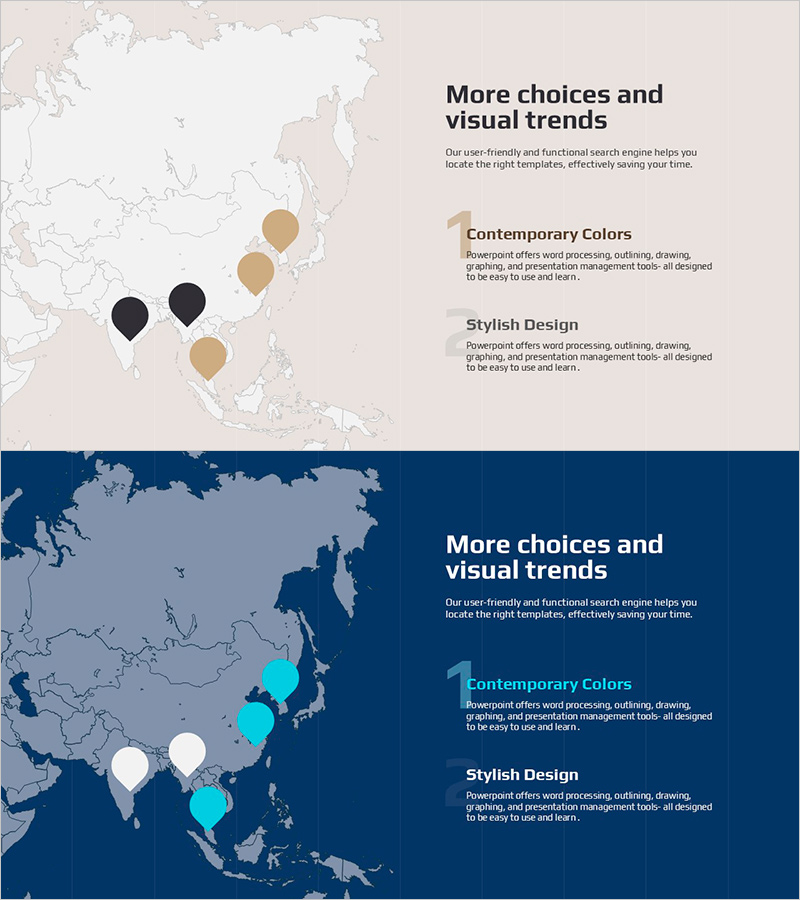 More choices and visual trends

Our user-friendly and functional search engine helps you locate the right templates, effectively saving your time.

1

Contemporary Colors

Powerpoint offers word processing, outlining, drawing, graphing, and presentation management tools- all designed to be easy to use and learn .

2

Stylish Design

Powerpoint offers word processing, outlining, drawing, graphing, and presentation management tools- all designed to be easy to use and learn .

More choices and visual trends

Our user-friendly and functional search engine helps you locate the right templates, effectively saving your time.

1

Contemporary Colors

Powerpoint offers word processing, outlining, drawing, graphing, and presentation management tools- all designed to be easy to use and learn .

2

Stylish Design

Powerpoint offers word processing, outlining, drawing, graphing, and presentation management tools- all designed to be easy to use and learn .